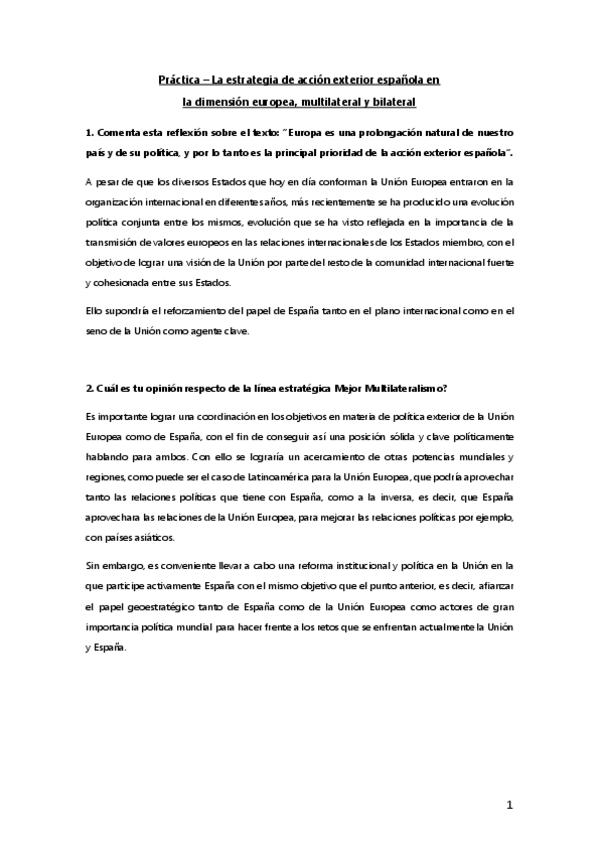 Práctica – La estrategia de acción exterior española en
la dimensión europea, multilateral y bilateral

1. Comenta esta reflexión sobre el texto: "Europa es una prolongación natural de nuestro país y de su política, y por lo tanto es la principal prioridad de la acción exterior española".

A pesar de que los diversos Estados que hoy en día conforman la Unión Europea entraron en la organización internacional en diferentes años, más recientemente se ha producido una evolución política conjunta entre los mismos, evolución que se ha visto reflejada en la importancia de la transmisión de valores europeos en las relaciones internacionales de los Estados miembro, con el objetivo de lograr una visión de la Unión por parte del resto de la comunidad internacional fuerte y cohesionada entre sus Estados.

Ello supondría el reforzamiento del papel de España tanto en el plano internacional como en el seno de la Unión como agente clave.

2. Cuál es tu opinión respecto de la línea estratégica Mejor Multilateralismo?

Es importante lograr una coordinación en los objetivos en materia de política exterior de la Unión Europea como de España, con el fin de conseguir así una posición sólida y clave políticamente hablando para ambos. Con ello se lograría un acercamiento de otras potencias mundiales y regiones, como puede ser el caso de Latinoamérica para la Unión Europea, que podría aprovechar tanto las relaciones políticas que tiene con España, como a la inversa, es decir, que España aprovechara las relaciones de la Unión Europea, para mejorar las relaciones políticas por ejemplo, con países asiáticos.

Sin embargo, es conveniente llevar a cabo una reforma institucional y política en la Unión en la que participe activamente España con el mismo objetivo que el punto anterior, es decir, afianzar el papel geoestratégico tanto de España como de la Unión Europea como actores de gran importancia política mundial para hacer frente a los retos que se enfrentan actualmente la Unión y España.

1